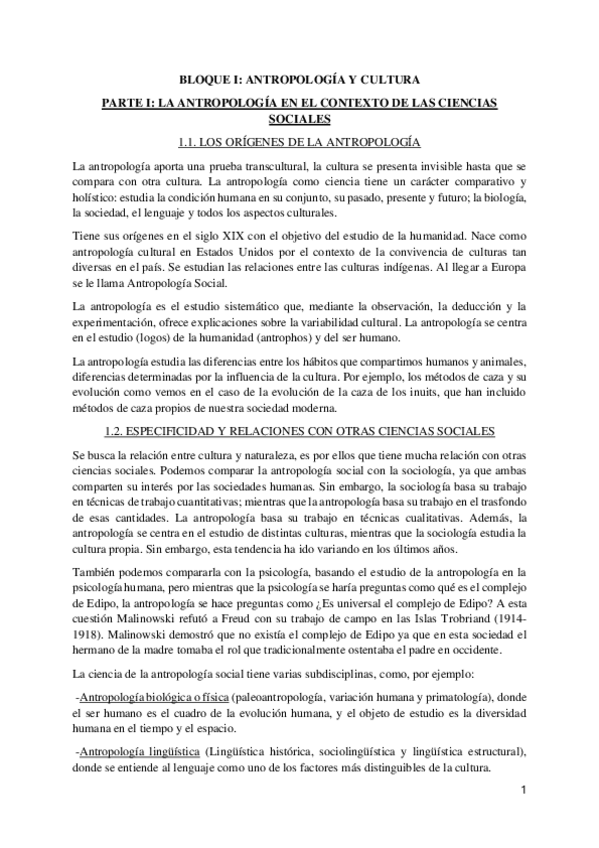 BLOQUE I: ANTROPOLOGÍA Y CULTURA

PARTE I: LA ANTROPOLOGÍA EN EL CONTEXTO DE LAS CIENCIAS SOCIALES

1.1. LOS ORÍGENES DE LA ANTROPOLOGÍA

La antropología aporta una prueba transcultural, la cultura se presenta invisible hasta que se compara con otra cultura. La antropología como ciencia tiene un carácter comparativo y holístico: estudia la condición humana en su conjunto, su pasado, presente y futuro; la biología, la sociedad, el lenguaje y todos los aspectos culturales.

Tiene sus orígenes en el siglo XIX con el objetivo del estudio de la humanidad. Nace como antropología cultural en Estados Unidos por el contexto de la convivencia de culturas tan diversas en el país. Se estudian las relaciones entre las culturas indígenas. Al llegar a Europa se le llama Antropología Social.

La antropología es el estudio sistemático que, mediante la observación, la deducción y la experimentación, ofrece explicaciones sobre la variabilidad cultural. La antropología se centra en el estudio (logos) de la humanidad (antrophos) y del ser humano.

La antropología estudia las diferencias entre los hábitos que compartimos humanos y animales, diferencias determinadas por la influencia de la cultura. Por ejemplo, los métodos de caza y su evolución como vemos en el caso de la evolución de la caza de los inuits, que han incluido métodos de caza propios de nuestra sociedad moderna.

1.2. ESPECIFICIDAD Y RELACIONES CON OTRAS CIENCIAS SOCIALES

Se busca la relación entre cultura y naturaleza, es por ellos que tiene mucha relación con otras ciencias sociales. Podemos comparar la antropología social con la sociología, ya que ambas comparten su interés por las sociedades humanas. Sin embargo, la sociología basa su trabajo en técnicas de trabajo cuantitativas; mientras que la antropología basa su trabajo en el trasfondo de esas cantidades. La antropología basa su trabajo en técnicas cualitativas. Además, la antropología se centra en el estudio de distintas culturas, mientras que la sociología estudia la cultura propia. Sin embargo, esta tendencia ha ido variando en los últimos años.

También podemos compararla con la psicología, basando el estudio de la antropología en la psicología humana, pero mientras que la psicología se haría preguntas como qué es el complejo de Edipo, la antropología se hace preguntas como ¿Es universal el complejo de Edipo? A esta cuestión Malinowski refutó a Freud con su trabajo de campo en las Islas Trobriand (1914-1918). Malinowski demostró que no existía el complejo de Edipo ya que en esta sociedad el hermano de la madre tomaba el rol que tradicionalmente ostentaba el padre en occidente.

La ciencia de la antropología social tiene varias subdisciplinas, como, por ejemplo:

-Antropología biológica o física (paleoantropología, variación humana y primatología), donde el ser humano es el cuadro de la evolución humana, y el objeto de estudio es la diversidad humana en el tiempo y el espacio.

-Antropología lingüística (Lingüística histórica, sociolingüística y lingüística estructural), donde se entiende al lenguaje como uno de los factores más distinguibles de la cultura.

1